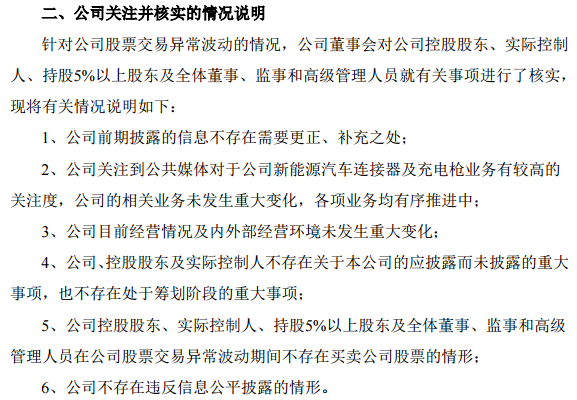 二、公司关注并核实的情况说明

针对公司股票交易异常波动的情况，公司董事会对公司控股股东、实际控制人、持股5%以上股东及全体董事、监事和高级管理人员就有关事项进行了核实，现将有关情况说明如下：

1、公司前期披露的信息不存在需要更正、补充之处；

2、公司关注到公共媒体对于公司新能源汽车连接器及充电枪业务有较高的关注度，公司的相关业务未发生重大变化，各项业务均有序推进中；

3、公司目前经营情况及内外部经营环境未发生重大变化；

4、公司、控股股东及实际控制人不存在关于本公司的应披露而未披露的重大事项，也不存在处于筹划阶段的重大事项；

5、公司控股股东、实际控制人、持股5%以上股东及全体董事、监事和高级管理人员在公司股票交易异常波动期间不存在买卖公司股票的情形；

6、公司不存在违反信息公平披露的情形。